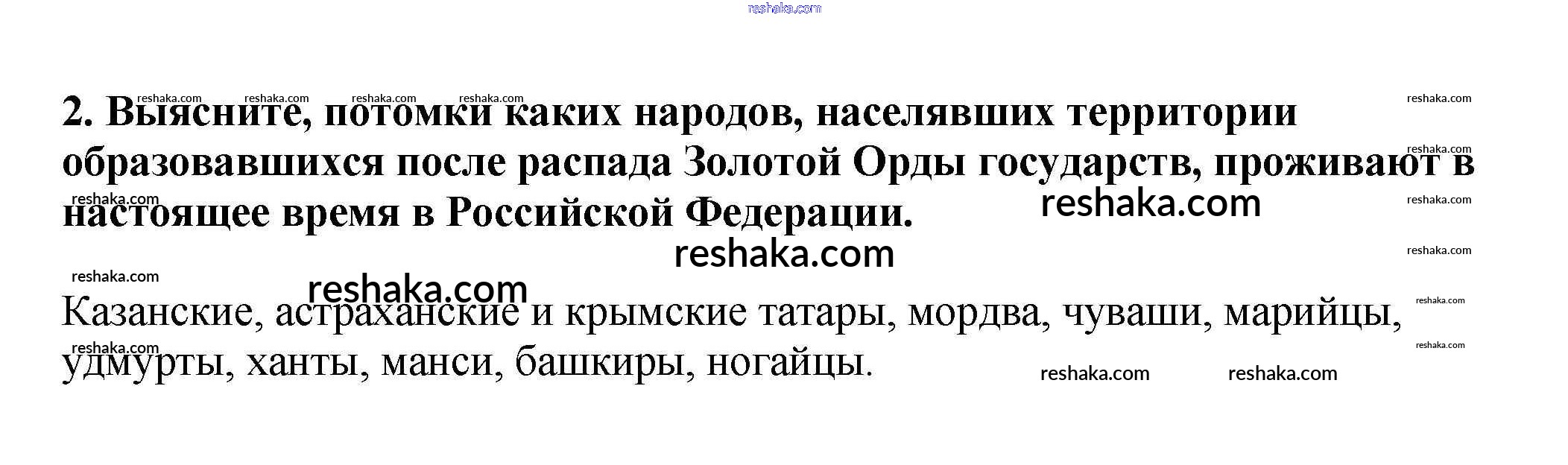 2. Выясните, потомки каких народов, населявших территории образовавшихся после распада Золотой Орды государств, проживают в настоящее время в Российской Федерации.

Казанские, астраханские и крымские татары, мордва, чуваши, марийцы, удмурты, ханты, манси, башкиры, ногайцы.

reshaka.com